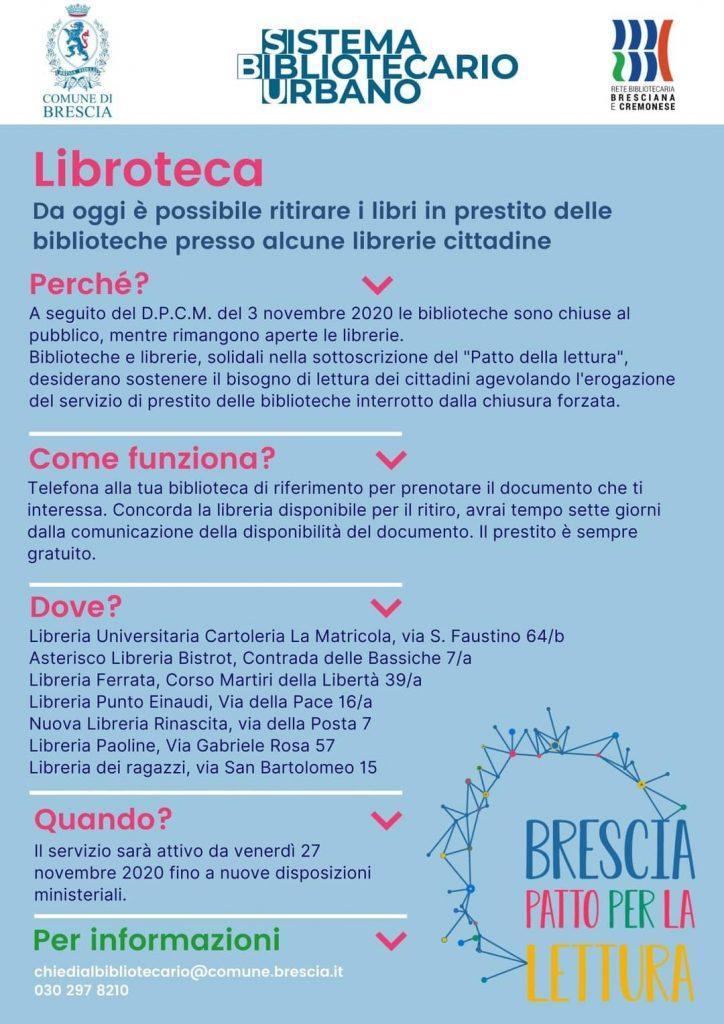 COMUNE DI BRESCIA

SISTEMA BIBLIOTECARIO URBANO

RETE BIBLIOTECARIA BRESCIANA E CREMONESE

Libroteca

Da oggi è possibile ritirare i libri in prestito delle biblioteche presso alcune librerie cittadine

Perché?

A seguito del D.P.C.M. del 3 novembre 2020 le biblioteche sono chiuse al pubblico, mentre rimangono aperte le librerie.
Biblioteche e librerie, solidali nella sottoscrizione del "Patto della lettura", desiderano sostenere il bisogno di lettura dei cittadini agevolando l'erogazione del servizio di prestito delle biblioteche interrotto dalla chiusura forzata.

Come funziona?

Telefona alla tua biblioteca di riferimento per prenotare il documento che ti interessa. Concorda la libreria disponibile per il ritiro, avrai tempo sette giorni dalla comunicazione della disponibilità del documento. Il prestito è sempre gratuito.

Dove?

Libreria Universitaria Cartoleria La Matricola, via S. Faustino 64/b
Asterisco Libreria Bistrot, Contrada delle Bassiche 7/a
Libreria Ferrata, Corso Martiri della Libertà 39/a
Libreria Punto Einaudi, Via della Pace 16/a
Nuova Libreria Rinascita, via della Posta 7
Libreria Paoline, Via Gabriele Rosa 57
Libreria dei ragazzi, via San Bartolomeo 15

Quando?

Il servizio sarà attivo da venerdì 27 novembre 2020 fino a nuove disposizioni ministeriali.

Per informazioni

chiedialbibliotecario@comune.brescia.it
030 297 8210

BRESCIA PATTO PER LA LETTURA